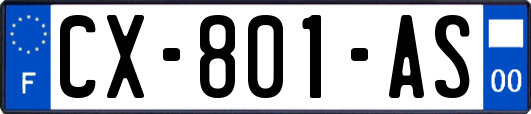 F
CX-801-AS
00